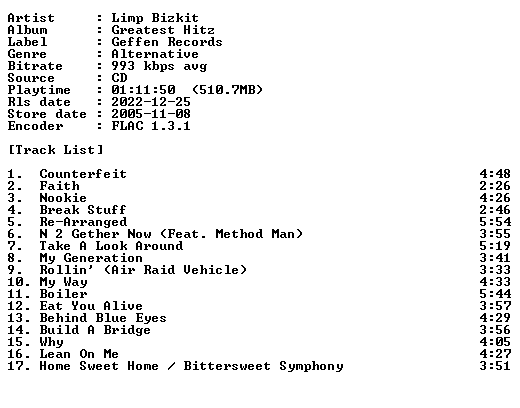 Artist : Limp Bizkit
Album : Greatest Hitz
Label : Geffen Records
Genre : Alternative
Bitrate : 993 kbps avg
Source : CD
Playtime : 01:11:50 (510.7MB)
Rls date : 2022-12-25
Store date : 2005-11-08
Encoder : FLAC 1.3.1

[Track List]

1. Counterfeit 4:48
2. Faith 2:26
3. Nookie 4:26
4. Break Stuff 2:46
5. Re-Arranged 5:54
6. N 2 Gether Now (Feat. Method Man) 3:55
7. Take A Look Around 5:19
8. My Generation 3:41
9. Rollin' (Air Raid Vehicle) 3:33
10. My Way 4:33
11. Boiler 5:44
12. Eat You Alive 3:57
13. Behind Blue Eyes 4:29
14. Build A Bridge 3:56
15. Why 4:05
16. Lean On Me 4:27
17. Home Sweet Home / Bittersweet Symphony 3:51